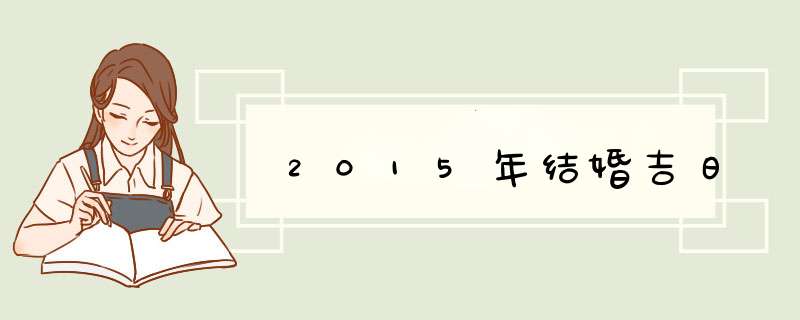 2015年结婚吉日